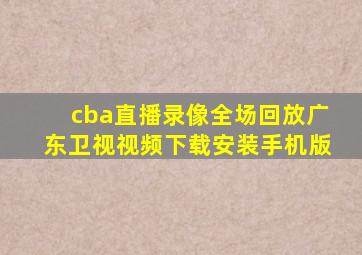 cba直播录像全场回放广东卫视视频下载安装手机版